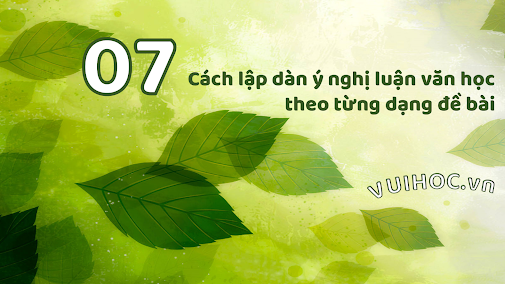 07

Cách lập dàn ý nghị luận văn học theo từng dạng đề bài

VUIHOC.vn